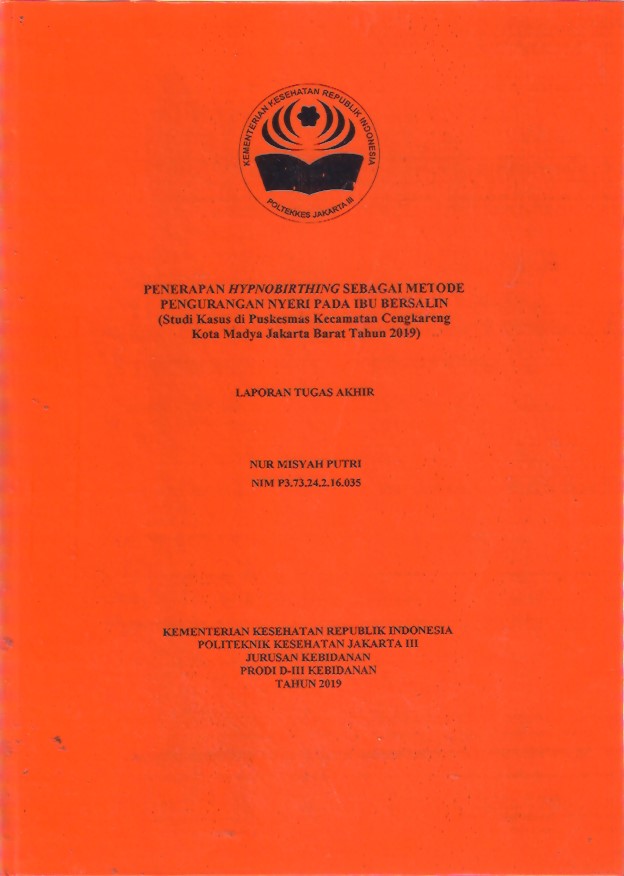 KEMENTERIAN KESEHATAN REPUBLIK INDONESIA
POLTEKKES JAKARTA III

PENERAPAN HYPNOBIRTHING SEBAGAI METODE
PENGURANGAN NYERI PADA IBU BERSALIN
(Studi Kasus di Puskesmas Kecamatan Cengkareng
Kota Madya Jakarta Barat Tahun 2019)

LAPORAN TUGAS AKHIR

NUR MISYAH PUTRI
NIM P3.73.24.2.16.035

KEMENTERIAN KESEHATAN REPUBLIK INDONESIA
POLITEKNIK KESEHATAN JAKARTA III
JURUSAN KEBIDANAN
PRODI D-III KEBIDANAN
TAHUN 2019